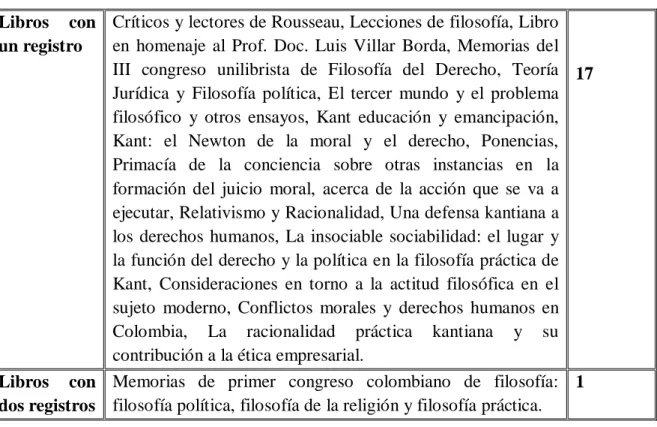 | Libros con un registro | Críticos y lectores de Rousseau, Lecciones de filosofía, Libro en homenaje al Prof. Doc. Luis Villar Borda, Memorias del III congreso unilibrista de Filosofía del Derecho, Teoría Jurídica y Filosofía política, El tercer mundo y el problema filosófico y otros ensayos, Kant educación y emancipación, Kant: el Newton de la moral y el derecho, Ponencias, Primacía de la conciencia sobre otras instancias en la formación del juicio moral, acerca de la acción que se va a ejecutar, Relativismo y Racionalidad, Una defensa kantiana a los derechos humanos, La insociable sociabilidad: el lugar y la función del derecho y la política en la filosofía práctica de Kant, Consideraciones en torno a la actitud filosófica en el sujeto moderno, Conflictos morales y derechos humanos en Colombia, La racionalidad práctica kantiana y su contribución a la ética empresarial. | 17 |
|---|---|---|
| Libros con dos registros | Memorias de primer congreso colombiano de filosofía: filosofía política, filosofía de la religión y filosofía práctica. | 1 |